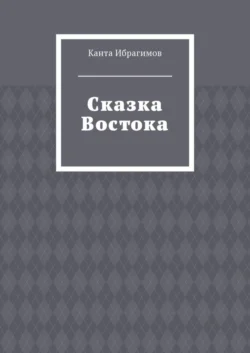 Канта Ибрагимов

Сказка Востока